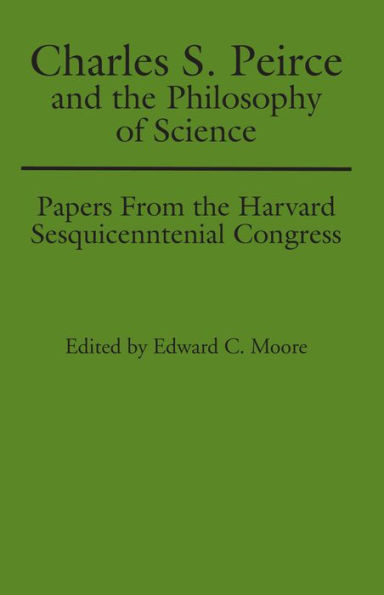 Charles S. Peirce
and the Philosophy
of Science

Papers From the Harvard
Sesquicenntenial Congress

Edited by Edward C. Moore